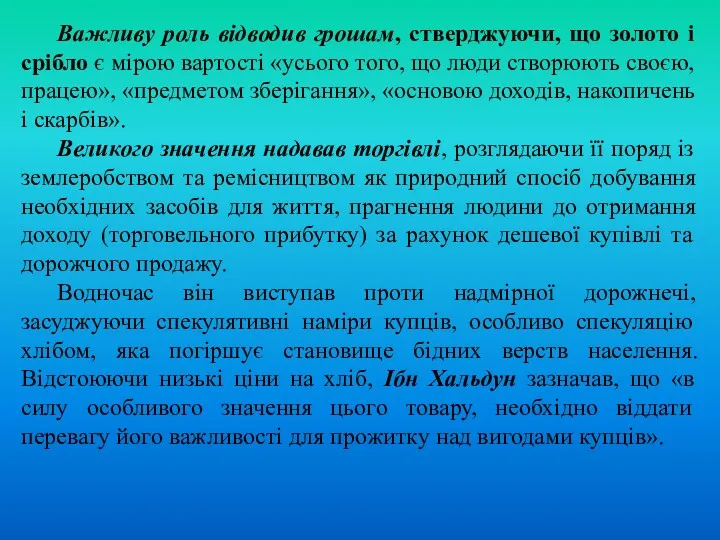 Важливу роль відводив грошам, стверджуючи, що золото і срібло є мірою вартості «усього того, що люди створюють своєю, працею», «предметом зберігання», «основою доходів, накопичень і скарбів».

Великого значення надавав торгівлі, розглядаючи її поряд із землеробством та ремісництвом як природний спосіб добування необхідних засобів для життя, прагнення людини до отримання доходу (торговельного прибутку) за рахунок дешевої купівлі та дорожчого продажу.

Водночас він виступав проти надмірної дорожнечі, засуджуючи спекулятивні наміри купців, особливо спекуляцію хлібом, яка погіршує становище бідних верств населення. Відстоюючи низькі ціни на хліб, Ібн Хальдун зазначав, що «в силу особливого значення цього товару, необхідно віддати перевагу його важливості для прожитку над вигодами купців».